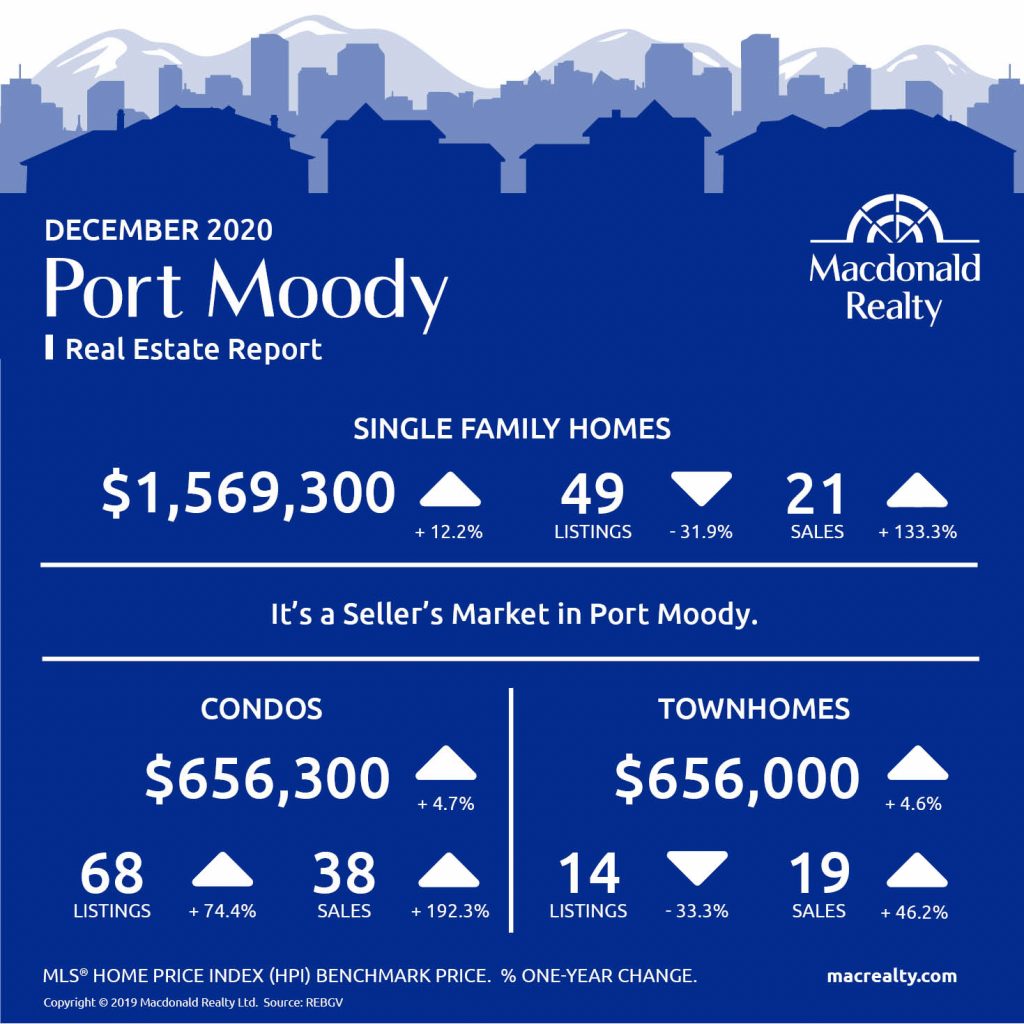 DECEMBER 2020
Port Moody
Real Estate Report

Macdonald Realty

SINGLE FAMILY HOMES

$1,569,300 + 12.2%
49 LISTINGS - 31.9%
21 SALES + 133.3%

It's a Seller's Market in Port Moody.

CONDOS

$656,300 + 4.7%
68 LISTINGS + 74.4%
38 SALES + 192.3%

TOWNHOMES

$656,000 + 4.6%
14 LISTINGS - 33.3%
19 SALES + 46.2%

MLS® HOME PRICE INDEX (HPI) BENCHMARK PRICE. % ONE-YEAR CHANGE.

macrealty.com

Copyright © 2019 Macdonald Realty Ltd. Source: REBGV